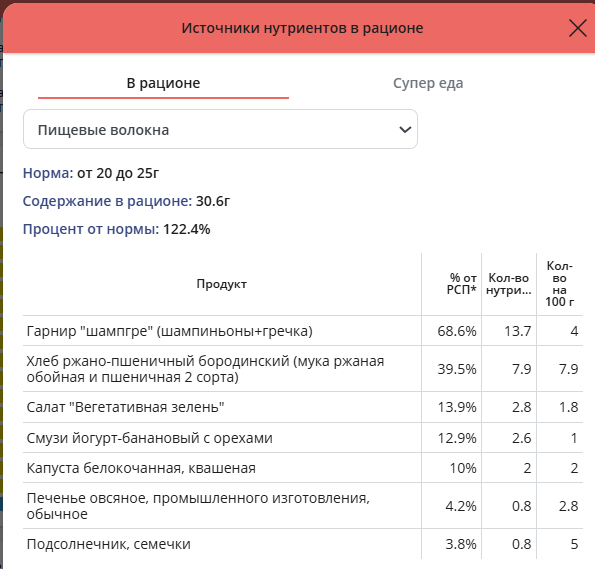 Источники нутриентов в рационе

В рационе

Супер еда

Пищевые волокна

Норма: от 20 до 25г

Содержание в рационе: 30.6г

Процент от нормы: 122.4%

| Продукт | % от РСП* | Кол-во нутри... | Кол-во на 100 г |
|---|---|---|---|
| Гарнир "шампгре" (шампиньоны+гречка) | 68.6% | 13.7 | 4 |
| Хлеб ржано-пшеничный бородинский (мука ржаная обойная и пшеничная 2 сорта) | 39.5% | 7.9 | 7.9 |
| Салат "Вегетативная зелень" | 13.9% | 2.8 | 1.8 |
| Смузи йогурт-банановый с орехами | 12.9% | 2.6 | 1 |
| Капуста белокочанная, квашеная | 10% | 2 | 2 |
| Печенье овсяное, промышленного изготовления, обычное | 4.2% | 0.8 | 2.8 |
| Подсолнечник, семечки | 3.8% | 0.8 | 5 |